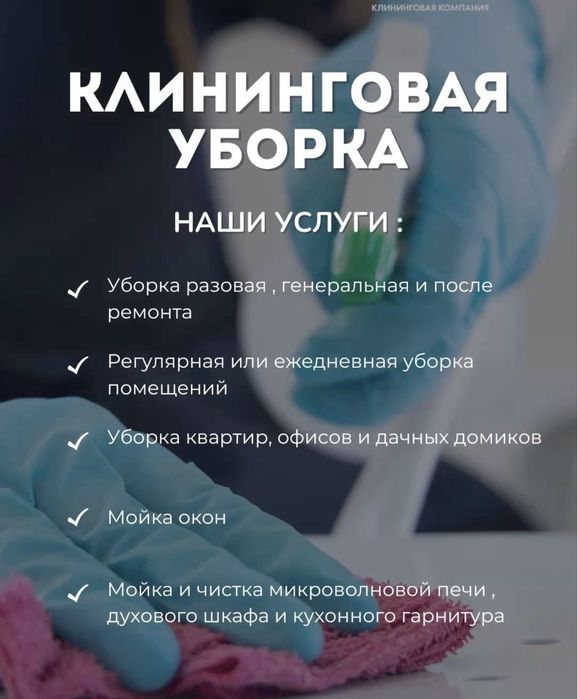 КЛИНИНГОВАЯ КОМПАНИЯ

КЛИНИНГОВАЯ УБОРКА

НАШИ УСЛУГИ :

✓ Уборка разовая , генеральная и после ремонта

✓ Регулярная или ежедневная уборка помещений

✓ Уборка квартир, офисов и дачных домиков

✓ Мойка окон

✓ Мойка и чистка микроволновой печи , духового шкафа и кухонного гарнитура